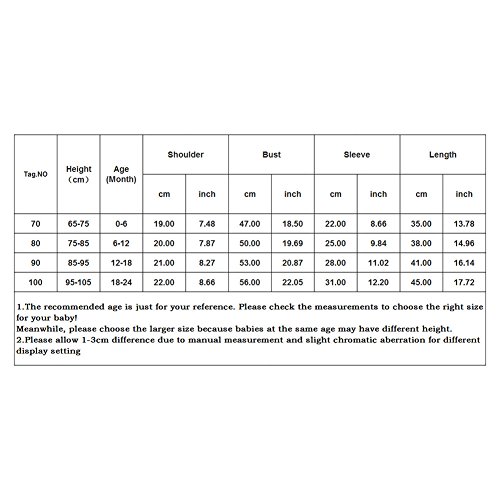 | Tag.NO | Height （cm） | Age (Month) | Shoulder cm | Shoulder inch | Bust cm | Bust inch | Sleeve cm | Sleeve inch | Length cm | Length inch |
|---|---|---|---|---|---|---|---|---|---|---|
| 70 | 65-75 | 0-6 | 19.00 | 7.48 | 47.00 | 18.50 | 22.00 | 8.66 | 35.00 | 13.78 |
| 80 | 75-85 | 6-12 | 20.00 | 7.87 | 50.00 | 19.69 | 25.00 | 9.84 | 38.00 | 14.96 |
| 90 | 85-95 | 12-18 | 21.00 | 8.27 | 53.00 | 20.87 | 28.00 | 11.02 | 41.00 | 16.14 |
| 100 | 95-105 | 18-24 | 22.00 | 8.66 | 56.00 | 22.05 | 31.00 | 12.20 | 45.00 | 17.72 |

1.The recommended age is just for your reference. Please check the measurements to choose the right size for your baby!
Meanwhile, please choose the larger size because babies at the same age may have different height.
2.Please allow 1-3cm difference due to manual measurement and slight chromatic aberration for different display setting